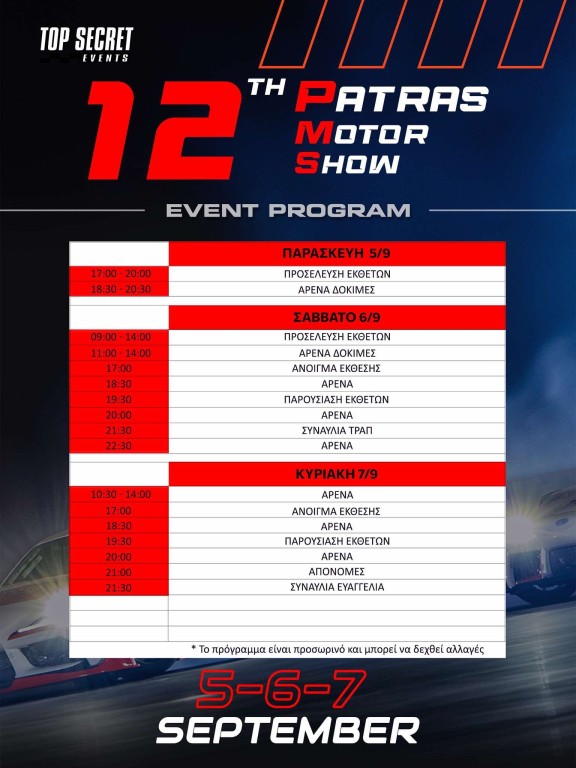 TOP SECRET
EVENTS

12TH PATRAS MOTOR SHOW

EVENT PROGRAM

| | ΠΑΡΑΣΚΕΥΗ 5/9 |
|---|---|
| 17:00 - 20:00 | ΠΡΟΣΕΛΕΥΣΗ ΕΚΘΕΤΩΝ |
| 18:30 - 20:30 | ΑΡΕΝΑ ΔΟΚΙΜΕΣ |
| | ΣΑΒΒΑΤΟ 6/9 |
| 09:00 - 14:00 | ΠΡΟΣΕΛΕΥΣΗ ΕΚΘΕΤΩΝ |
| 11:00 - 14:00 | ΑΡΕΝΑ ΔΟΚΙΜΕΣ |
| 17:00 | ΑΝΟΙΓΜΑ ΕΚΘΕΣΗΣ |
| 18:30 | ΑΡΕΝΑ |
| 19:30 | ΠΑΡΟΥΣΙΑΣΗ ΕΚΘΕΤΩΝ |
| 20:00 | ΑΡΕΝΑ |
| 21:30 | ΣΥΝΑΥΛΙΑ ΤΡΑΠ |
| 22:30 | ΑΡΕΝΑ |
| | ΚΥΡΙΑΚΗ 7/9 |
| 10:30 - 14:00 | ΑΡΕΝΑ |
| 17:00 | ΑΝΟΙΓΜΑ ΕΚΘΕΣΗΣ |
| 18:30 | ΑΡΕΝΑ |
| 19:30 | ΠΑΡΟΥΣΙΑΣΗ ΕΚΘΕΤΩΝ |
| 20:00 | ΑΡΕΝΑ |
| 21:00 | ΑΠΟΝΟΜΕΣ |
| 21:30 | ΣΥΝΑΥΛΙΑ ΕΥΑΓΓΕΛΙΑ |

* Το πρόγραμμα είναι προσωρινό και μπορεί να δεχθεί αλλαγές

5-6-7
SEPTEMBER